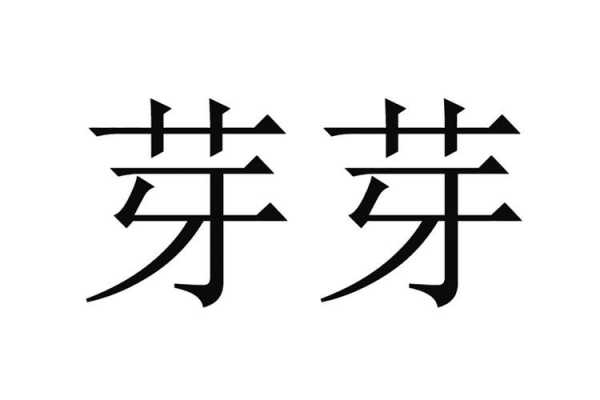 芽芽